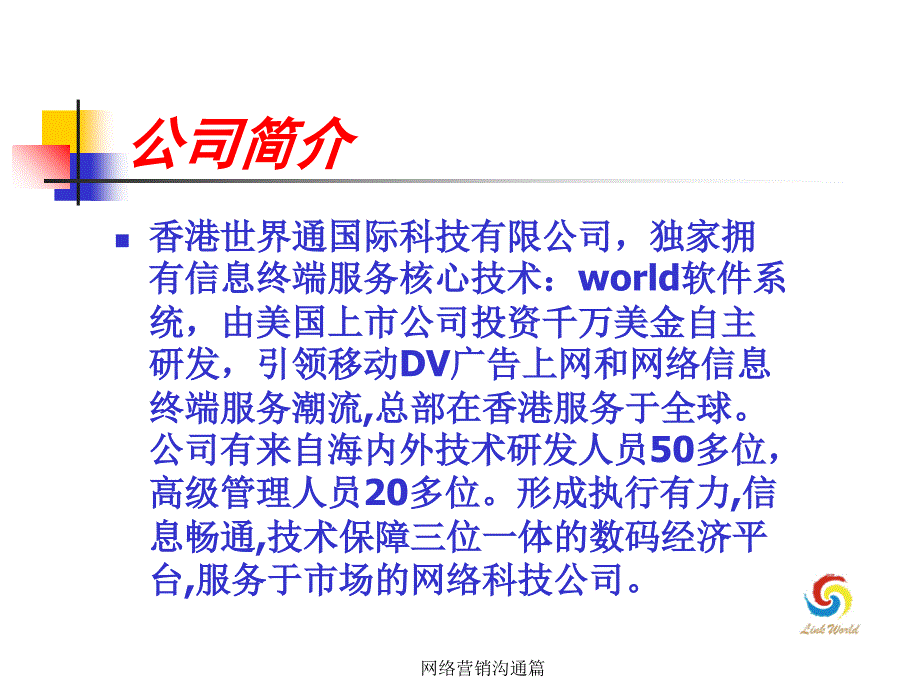 公司简介

香港世界通国际科技有限公司，独家拥有信息终端服务核心技术：world软件系统，由美国上市公司投资千万美金自主研发，引领移动DV广告上网和网络信息终端服务潮流,总部在香港服务于全球。公司有来自海内外技术研发人员50多位，高级管理人员20多位。形成执行有力,信息畅通,技术保障三位一体的数码经济平台,服务于市场的网络科技公司。

Link World

网络营销沟通篇